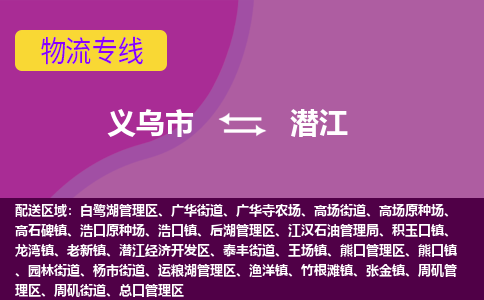 物流专线

义乌市 潜江

配送区域：白鹭湖管理区、广华街道、广华寺农场、高场街道、高场原种场、高石碑镇、浩口原种场、浩口镇、后湖管理区、江汉石油管理局、积玉口镇、龙湾镇、老新镇、潜江经济开发区、泰丰街道、王场镇、熊口管理区、熊口镇、园林街道、杨市街道、运粮湖管理区、渔洋镇、竹根滩镇、张金镇、周矶管理区、周矶街道、总口管理区